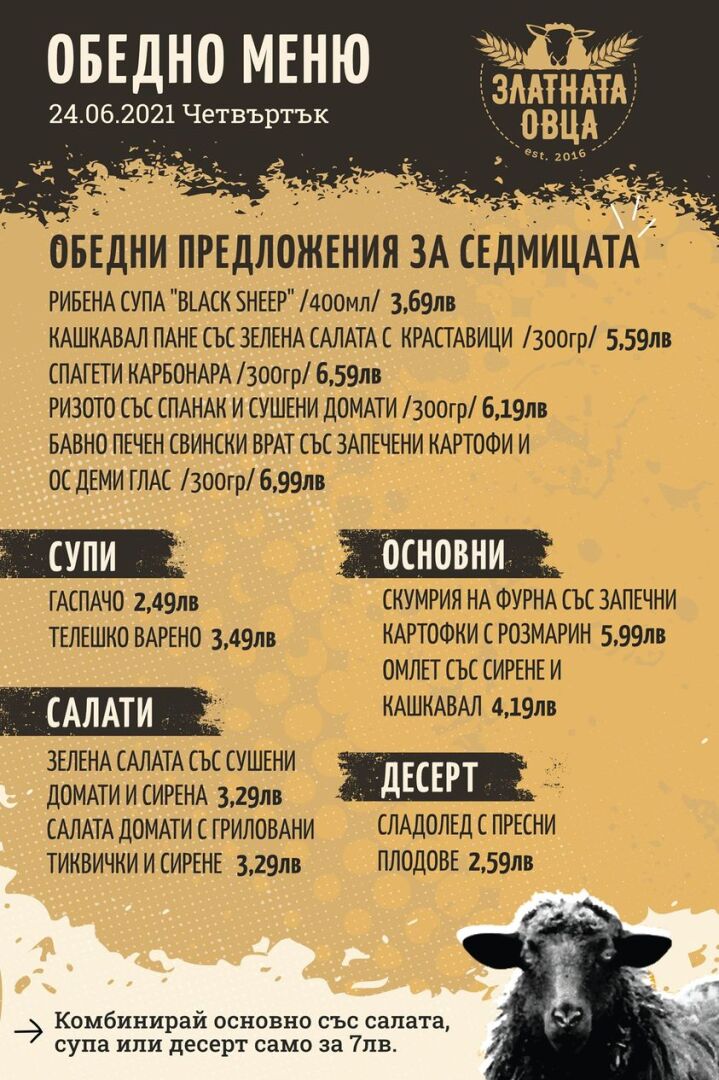 ОБЕДНО МЕНЮ
24.06.2021 Четвъртък

ЗЛАТНАТА ОВЦА
est. 2016

ОБЕДНИ ПРЕДЛОЖЕНИЯ ЗА СЕДМИЦАТА
РИБЕНА СУПА "BLACK SHEEP" /400мл/ 3,69лв
КАШКАВАЛ ПАНЕ СЪС ЗЕЛЕНА САЛАТА С КРАСТАВИЦИ /300гр/ 5,59лв
СПАГЕТИ КАРБОНАРА /300гр/ 6,59лв
РИЗОТО СЪС СПАНАК И СУШЕНИ ДОМАТИ /300гр/ 6,19лв
БАВНО ПЕЧЕН СВИНСКИ ВРАТ СЪС ЗАПЕЧЕНИ КАРТОФИ И ОС ДЕМИ ГЛАС /300гр/ 6,99лв

СУПИ
ГАСПАЧО 2,49лв
ТЕЛЕШКО ВАРЕНО 3,49лв

САЛАТИ
ЗЕЛЕНА САЛАТА СЪС СУШЕНИ ДОМАТИ И СИРЕНА 3,29лв
САЛАТА ДОМАТИ С ГРИЛОВАНИ ТИКВИЧКИ И СИРЕНЕ 3,29лв

ОСНОВНИ
СКУМРИЯ НА ФУРНА СЪС ЗАПЕЧНИ КАРТОФКИ С РОЗМАРИН 5,99лв
ОМЛЕТ СЪС СИРЕНЕ И КАШКАВАЛ 4,19лв

ДЕСЕРТ
СЛАДОЛЕД С ПРЕСНИ ПЛОДОВЕ 2,59лв

→ Комбинирай основно със салата, супа или десерт само за 7лв.